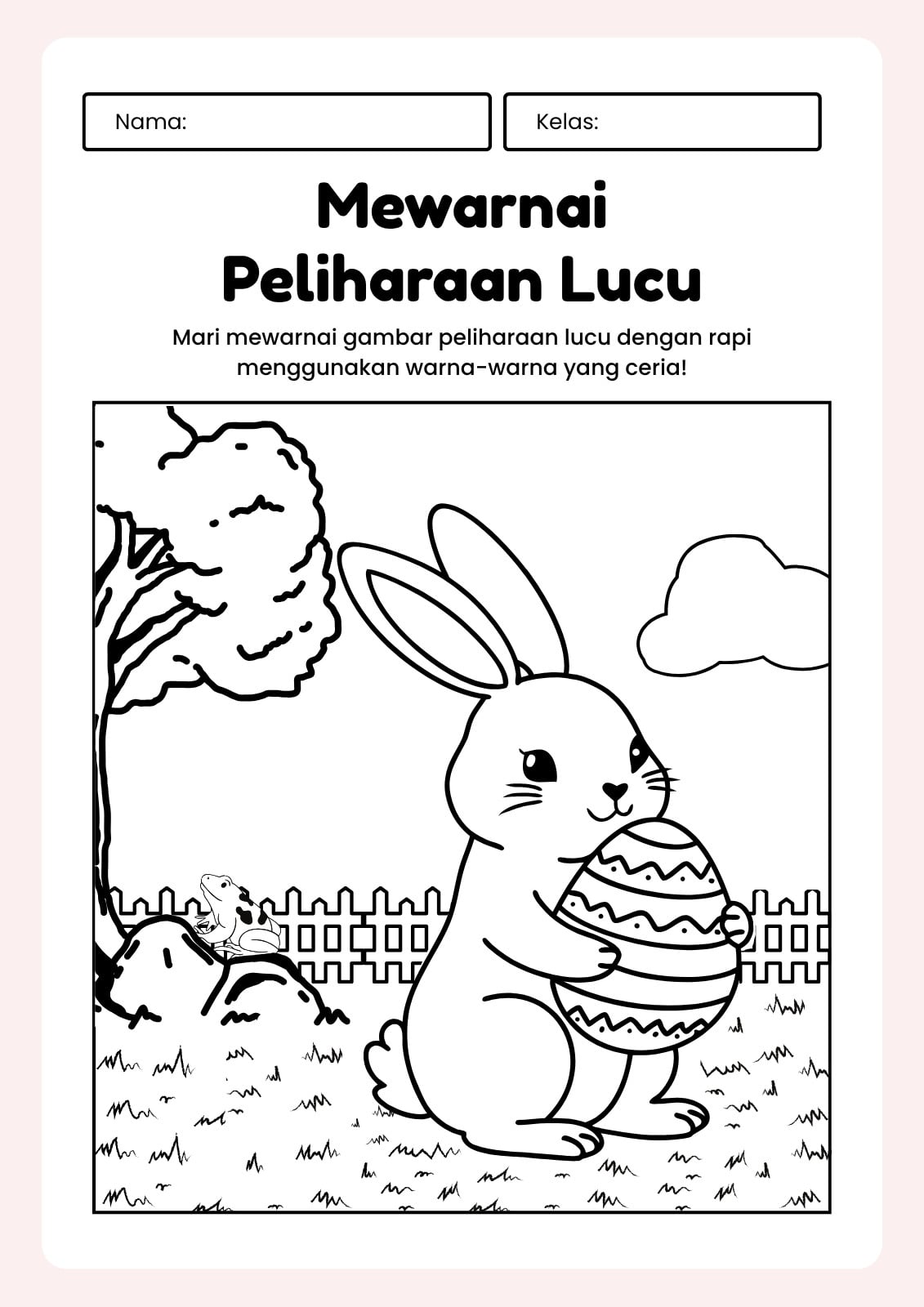 Nama:

Kelas:

Mewarnai
Peliharaan Lucu

Mari mewarnai gambar peliharaan lucu dengan rapi menggunakan warna-warna yang ceria!